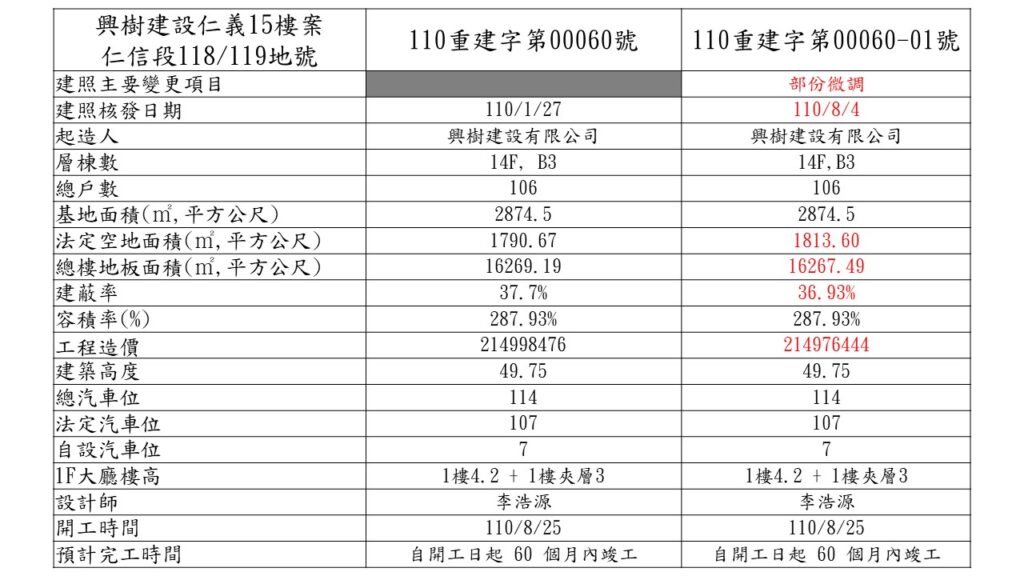 | 興樹建設仁義15樓案 仁信段118/119地號 | 110重建字第00060號 | 110重建字第00060-01號 |
|---|---|---|
| 建照主要變更項目 |  | 部份微調 |
| 建照核發日期 | 110/1/27 | 110/8/4 |
| 起造人 | 興樹建設有限公司 | 興樹建設有限公司 |
| 層棟數 | 14F, B3 | 14F,B3 |
| 總戶數 | 106 | 106 |
| 基地面積(㎡,平方公尺) | 2874.5 | 2874.5 |
| 法定空地面積(㎡,平方公尺) | 1790.67 | 1813.60 |
| 總樓地板面積(㎡,平方公尺) | 16269.19 | 16267.49 |
| 建蔽率 | 37.7% | 36.93% |
| 容積率(%) | 287.93% | 287.93% |
| 工程造價 | 214998476 | 214976444 |
| 建築高度 | 49.75 | 49.75 |
| 總汽車位 | 114 | 114 |
| 法定汽車位 | 107 | 107 |
| 自設汽車位 | 7 | 7 |
| 1F大廳樓高 | 1樓4.2 + 1樓夾層3 | 1樓4.2 + 1樓夾層3 |
| 設計師 | 李浩源 | 李浩源 |
| 開工時間 | 110/8/25 | 110/8/25 |
| 預計完工時間 | 自開工日起 60 個月內竣工 | 自開工日起 60 個月內竣工 |